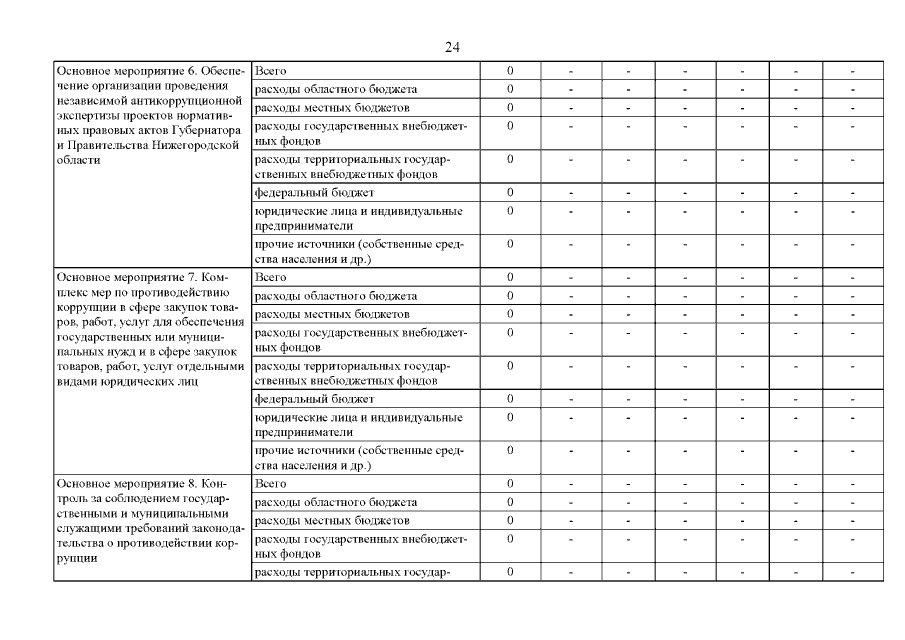 24

| | | | | | | | | |
|---|---|---|---|---|---|---|---|---|
| Основное мероприятие 6. Обеспечение организации проведения независимой антикоррупционной экспертизы проектов нормативных правовых актов Губернатора и Правительства Нижегородской области | Всего | 0 | - | - | - | - | - | - |
| | расходы областного бюджета | 0 | - | - | - | - | - | - |
| | расходы местных бюджетов | 0 | - | - | - | - | - | - |
| | расходы государственных внебюджетных фондов | 0 | - | - | - | - | - | - |
| | расходы территориальных государственных внебюджетных фондов | 0 | - | - | - | - | - | - |
| | федеральный бюджет | 0 | - | - | - | - | - | - |
| | юридические лица и индивидуальные предприниматели | 0 | - | - | - | - | - | - |
| | прочие источники (собственные средства населения и др.) | 0 | - | - | - | - | - | - |
| Основное мероприятие 7. Комплекс мер по противодействию коррупции в сфере закупок товаров, работ, услуг для обеспечения государственных или муниципальных нужд и в сфере закупок товаров, работ, услуг отдельными видами юридических лиц | Всего | 0 | - | - | - | - | - | - |
| | расходы областного бюджета | 0 | - | - | - | - | - | - |
| | расходы местных бюджетов | 0 | - | - | - | - | - | - |
| | расходы государственных внебюджетных фондов | 0 | - | - | - | - | - | - |
| | расходы территориальных государственных внебюджетных фондов | 0 | - | - | - | - | - | - |
| | федеральный бюджет | 0 | - | - | - | - | - | - |
| | юридические лица и индивидуальные предприниматели | 0 | - | - | - | - | - | - |
| | прочие источники (собственные средства населения и др.) | 0 | - | - | - | - | - | - |
| Основное мероприятие 8. Контроль за соблюдением государственными и муниципальными служащими требований законодательства о противодействии коррупции | Всего | 0 | - | - | - | - | - | - |
| | расходы областного бюджета | 0 | - | - | - | - | - | - |
| | расходы местных бюджетов | 0 | - | - | - | - | - | - |
| | расходы государственных внебюджетных фондов | 0 | - | - | - | - | - | - |
| | расходы территориальных государ- | 0 | - | - | - | - | - | - |